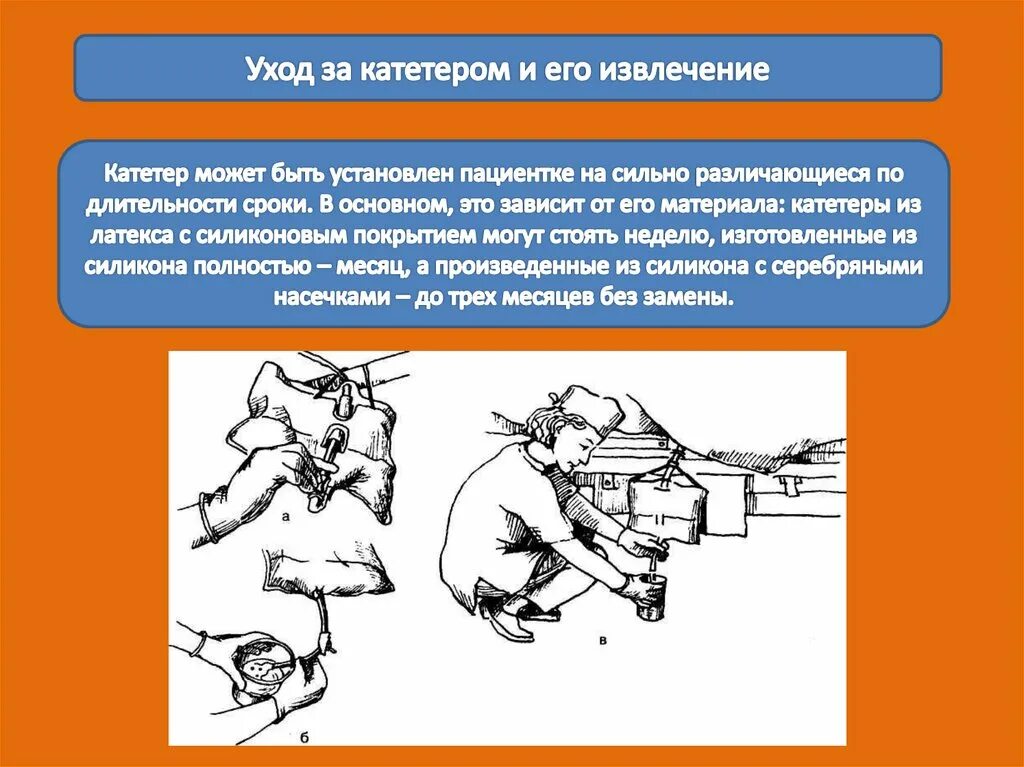 Уход за катетером и его извлечение

Катетер может быть установлен пациентке на сильно различающиеся по длительности сроки. В основном, это зависит от его материала: катетеры из латекса с силиконовым покрытием могут стоять неделю, изготовленные из силикона полностью – месяц, а произведенные из силикона с серебряными насечками – до трех месяцев без замены.

а

б

в